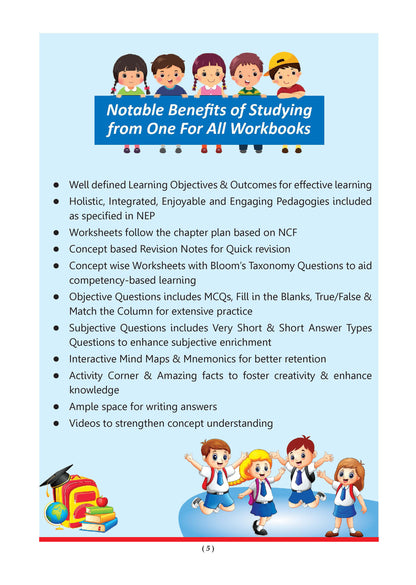 Notable Benefits of Studying from One For All Workbooks

• Well defined Learning Objectives & Outcomes for effective learning
• Holistic, Integrated, Enjoyable and Engaging Pedagogies included as specified in NEP
• Worksheets follow the chapter plan based on NCF
• Concept based Revision Notes for Quick revision
• Concept wise Worksheets with Bloom's Taxonomy Questions to aid competency-based learning
• Objective Questions includes MCQs, Fill in the Blanks, True/False & Match the Column for extensive practice
• Subjective Questions includes Very Short & Short Answer Types Questions to enhance subjective enrichment
• Interactive Mind Maps & Mnemonics for better retention
• Activity Corner & Amazing facts to foster creativity & enhance knowledge
• Ample space for writing answers
• Videos to strengthen concept understanding

( 5 )